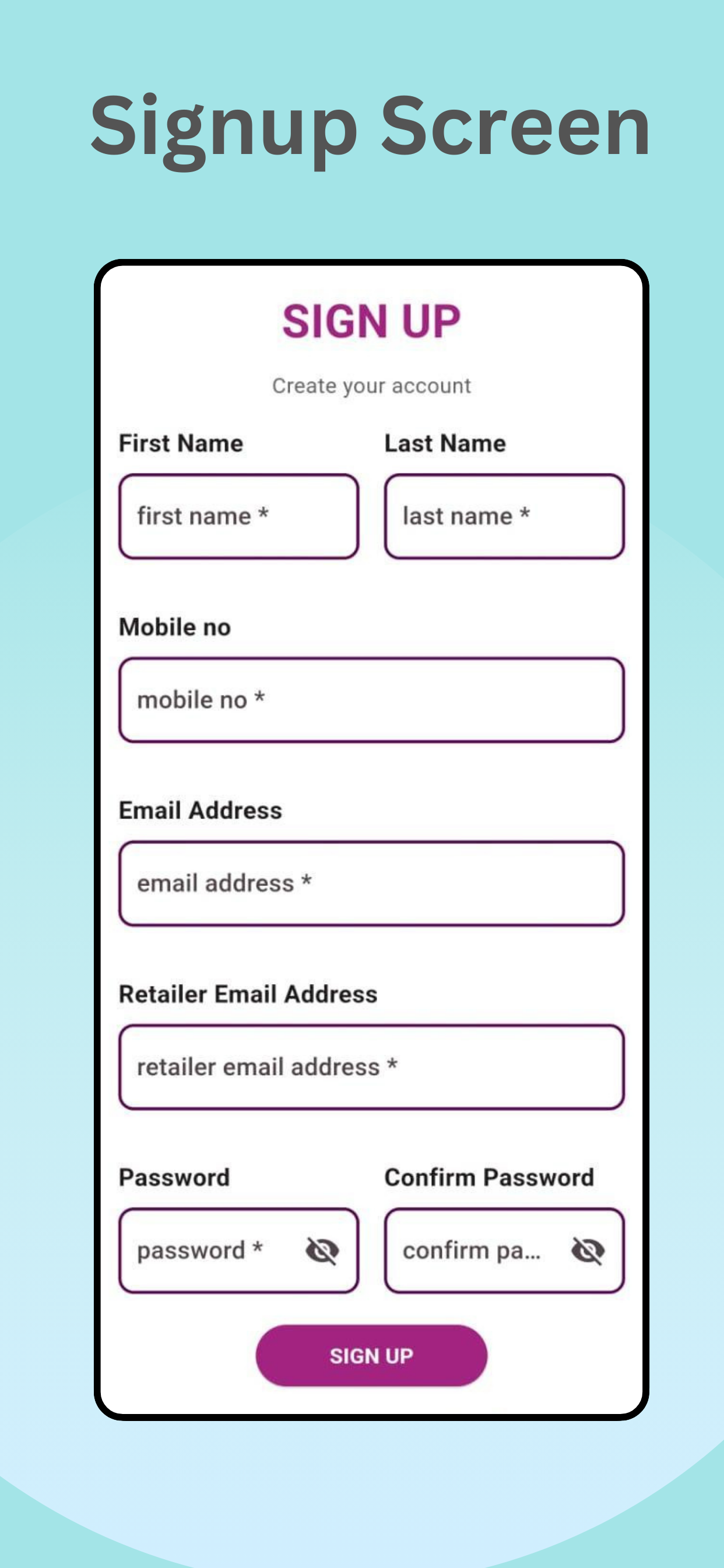 Signup Screen

SIGN UP

Create your account

First Name

first name *

Last Name

last name *

Mobile no

mobile no *

Email Address

email address *

Retailer Email Address

retailer email address *

Password

password *

Confirm Password

confirm pa...

SIGN UP